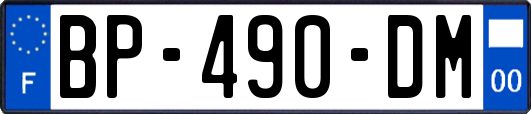 F
BP-490-DM
00